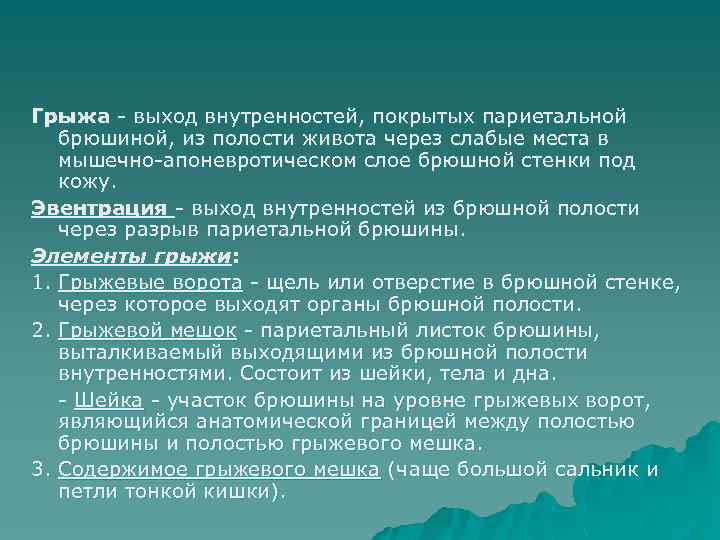 Грыжа - выход внутренностей, покрытых париетальной брюшиной, из полости живота через слабые места в мышечно-апоневротическом слое брюшной стенки под кожу.

Эвентрация - выход внутренностей из брюшной полости через разрыв париетальной брюшины.

Элементы грыжи:

1. Грыжевые ворота - щель или отверстие в брюшной стенке, через которое выходят органы брюшной полости.

2. Грыжевой мешок - париетальный листок брюшины, выталкиваемый выходящими из брюшной полости внутренностями. Состоит из шейки, тела и дна.

- Шейка - участок брюшины на уровне грыжевых ворот, являющийся анатомической границей между полостью брюшины и полостью грыжевого мешка.

3. Содержимое грыжевого мешка (чаще большой сальник и петли тонкой кишки).